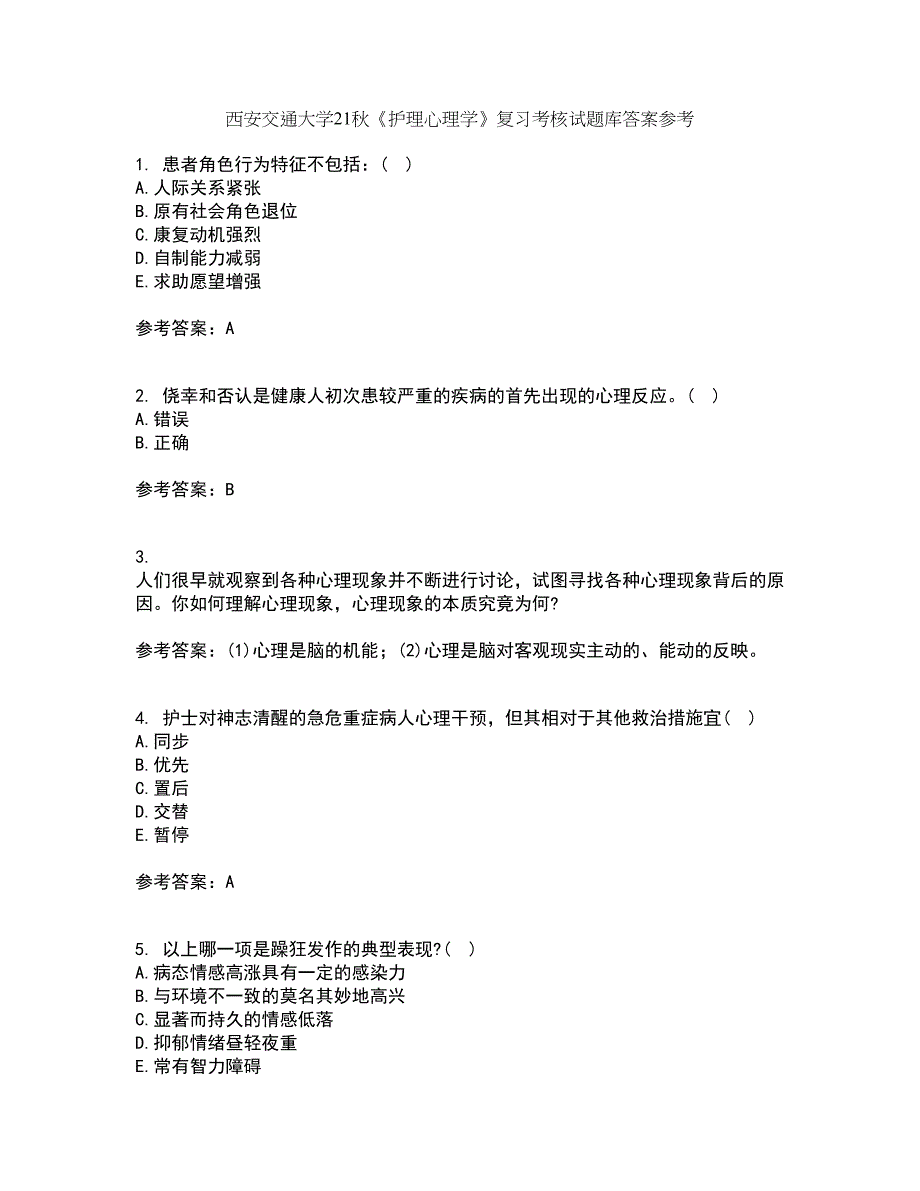 西安交通大学21秋《护理心理学》复习考核试题库答案参考

1. 患者角色行为特征不包括：（ ）
A. 人际关系紧张
B. 原有社会角色退位
C. 康复动机强烈
D. 自制能力减弱
E. 求助愿望增强

参考答案：A

2. 侥幸和否认是健康人初次患较严重的疾病的首先出现的心理反应。（ ）
A. 错误
B. 正确

参考答案：B

3.
人们很早就观察到各种心理现象并不断进行讨论，试图寻找各种心理现象背后的原因。你如何理解心理现象，心理现象的本质究竟为何?

参考答案：(1)心理是脑的机能；(2)心理是脑对客观现实主动的、能动的反映。

4. 护士对神志清醒的急危重症病人心理干预，但其相对于其他救治措施宜（ ）
A. 同步
B. 优先
C. 置后
D. 交替
E. 暂停

参考答案：A

5. 以上哪一项是躁狂发作的典型表现?（ ）
A. 病态情感高涨具有一定的感染力
B. 与环境不一致的莫名其妙地高兴
C. 显著而持久的情感低落
D. 抑郁情绪昼轻夜重
E. 常有智力障碍